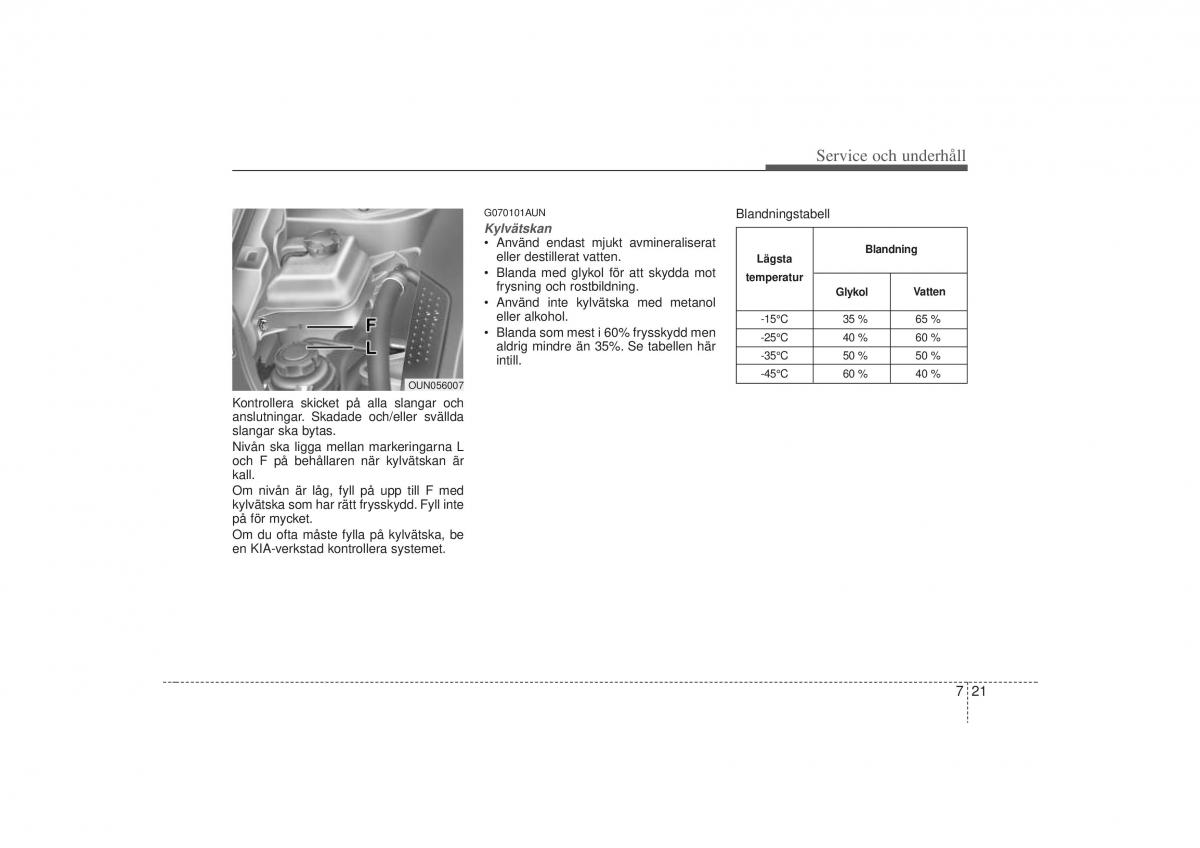 Service och underhåll

F

L

OUN056007

Kontrollera skicket på alla slangar och anslutningar. Skadade och/eller svällda slangar ska bytas.

Nivån ska ligga mellan markeringarna L och F på behållaren när kylvätskan är kall.

Om nivån är låg, fyll på upp till F med kylvätska som har rätt frysskydd. Fyll inte på för mycket.

Om du ofta måste fylla på kylvätska, be en KIA-verkstad kontrollera systemet.

G070101AUN

Kylvätskan

• Använd endast mjukt avmineraliserat eller destillerat vatten.
• Blanda med glykol för att skydda mot frysning och rostbildning.
• Använd inte kylvätska med metanol eller alkohol.
• Blanda som mest i 60% frysskydd men aldrig mindre än 35%. Se tabellen här intill.

Blandningstabell

| Lägsta temperatur | Blandning | |
|---|---|---|
| | Glykol | Vatten |
| -15°C | 35 % | 65 % |
| -25°C | 40 % | 60 % |
| -35°C | 50 % | 50 % |
| -45°C | 60 % | 40 % |

7 21